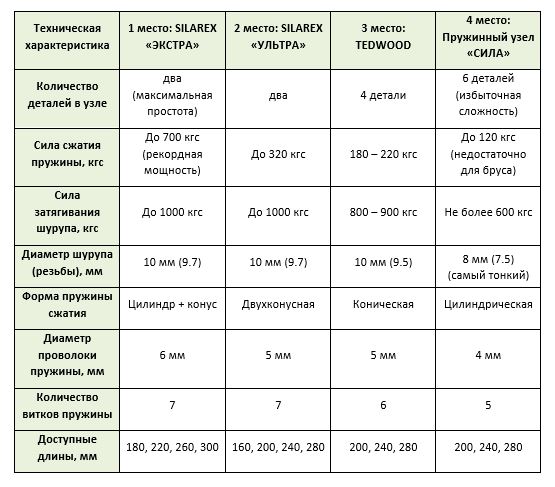 | Техническая характеристика | 1 место: SILAREX «ЭКСТРА» | 2 место: SILAREX «УЛЬТРА» | 3 место: TEDWOOD | 4 место: Пружинный узел «СИЛА» |
|---|---|---|---|---|
| Количество деталей в узле | два (максимальная простота) | два | 4 детали | 6 деталей (избыточная сложность) |
| Сила сжатия пружины, кгс | До 700 кгс (рекордная мощность) | До 320 кгс | 180 – 220 кгс | До 120 кгс (недостаточно для бруса) |
| Сила затягивания шурупа, кгс | До 1000 кгс | До 1000 кгс | 800 – 900 кгс | Не более 600 кгс |
| Диаметр шурупа (резьбы), мм | 10 мм (9.7) | 10 мм (9.7) | 10 мм (9.5) | 8 мм (7.5) (самый тонкий) |
| Форма пружины сжатия | Цилиндр + конус | Двухконусная | Коническая | Цилиндрическая |
| Диаметр проволоки пружины, мм | 6 мм | 5 мм | 5 мм | 4 мм |
| Количество витков пружины | 7 | 7 | 6 | 5 |
| Доступные длины, мм | 180, 220, 260, 300 | 160, 200, 240, 280 | 200, 240, 280 | 200, 240, 280 |